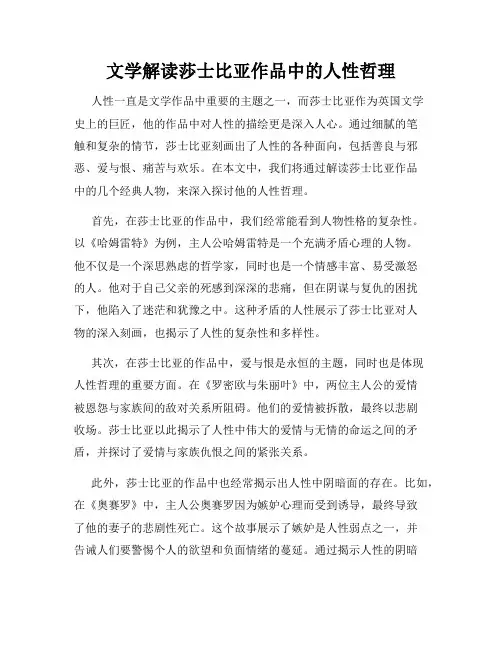 文学解读莎士比亚作品中的人性哲理

人性一直是文学作品中重要的主题之一，而莎士比亚作为英国文学史上的巨匠，他的作品中对人性的描绘更是深入人心。通过细腻的笔触和复杂的情节，莎士比亚刻画出了人性的各种面向，包括善良与邪恶、爱与恨、痛苦与欢乐。在本文中，我们将通过解读莎士比亚作品中的几个经典人物，来深入探讨他的人性哲理。

首先，在莎士比亚的作品中，我们经常能看到人物性格的复杂性。以《哈姆雷特》为例，主人公哈姆雷特是一个充满矛盾心理的人物。他不仅是一个深思熟虑的哲学家，同时也是一个情感丰富、易受激怒的人。他对于自己父亲的死感到深深的悲痛，但在阴谋与复仇的困扰下，他陷入了迷茫和犹豫之中。这种矛盾的人性展示了莎士比亚对人物的深入刻画，也揭示了人性的复杂性和多样性。

其次，在莎士比亚的作品中，爱与恨是永恒的主题，同时也是体现人性哲理的重要方面。在《罗密欧与朱丽叶》中，两位主人公的爱情被恩怨与家族间的敌对关系所阻碍。他们的爱情被拆散，最终以悲剧收场。莎士比亚以此揭示了人性中伟大的爱情与无情的命运之间的矛盾，并探讨了爱情与家族仇恨之间的紧张关系。

此外，莎士比亚的作品中也经常揭示出人性中阴暗面的存在。比如，在《奥赛罗》中，主人公奥赛罗因为嫉妒心理而受到诱导，最终导致了他的妻子的悲剧性死亡。这个故事展示了嫉妒是人性弱点之一，并告诫人们要警惕个人的欲望和负面情绪的蔓延。通过揭示人性的阴暗